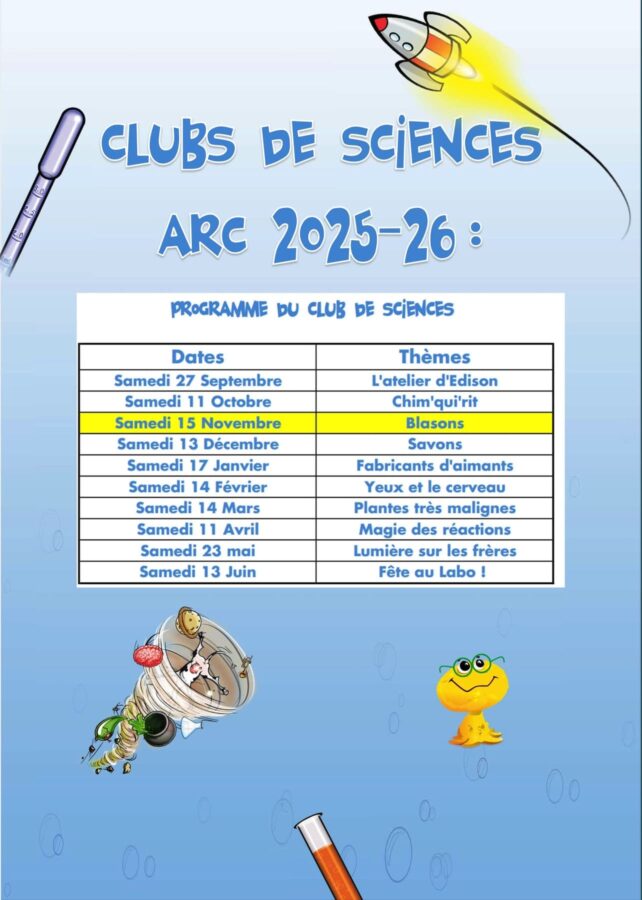 CLUBS DE SCIENCES ARC 2025-26 :

PROGRAMME DU CLUB DE SCIENCES

| Dates | Thèmes |
|---|---|
| Samedi 27 Septembre | L'atelier d'Edison |
| Samedi 11 Octobre | Chim'qui'rit |
| Samedi 15 Novembre | Blasons |
| Samedi 13 Décembre | Savons |
| Samedi 17 Janvier | Fabricants d'aimants |
| Samedi 14 Février | Yeux et le cerveau |
| Samedi 14 Mars | Plantes très malignes |
| Samedi 11 Avril | Magie des réactions |
| Samedi 23 mai | Lumière sur les frères |
| Samedi 13 Juin | Fête au Labo ! |